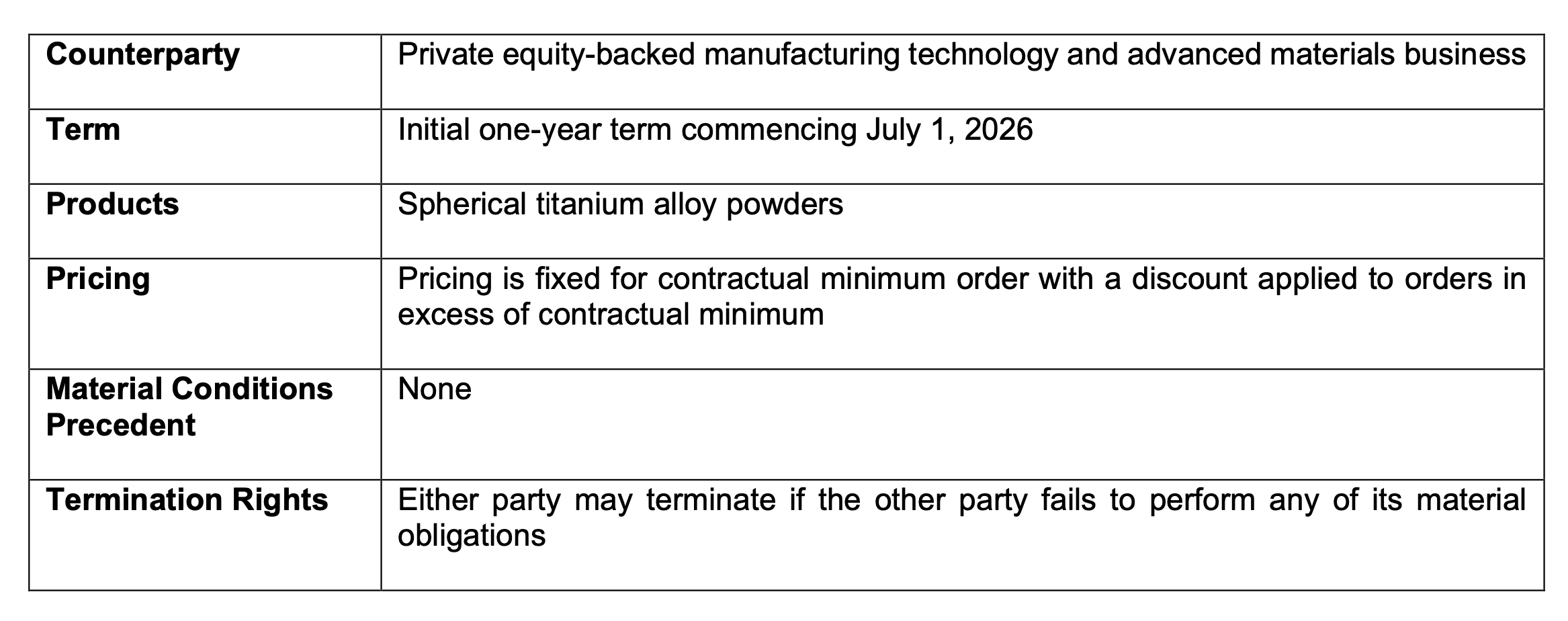 | Counterparty | Private equity-backed manufacturing technology and advanced materials business |
|---|---|
| Term | Initial one-year term commencing July 1, 2026 |
| Products | Spherical titanium alloy powders |
| Pricing | Pricing is fixed for contractual minimum order with a discount applied to orders in excess of contractual minimum |
| Material Conditions Precedent | None |
| Termination Rights | Either party may terminate if the other party fails to perform any of its material obligations |